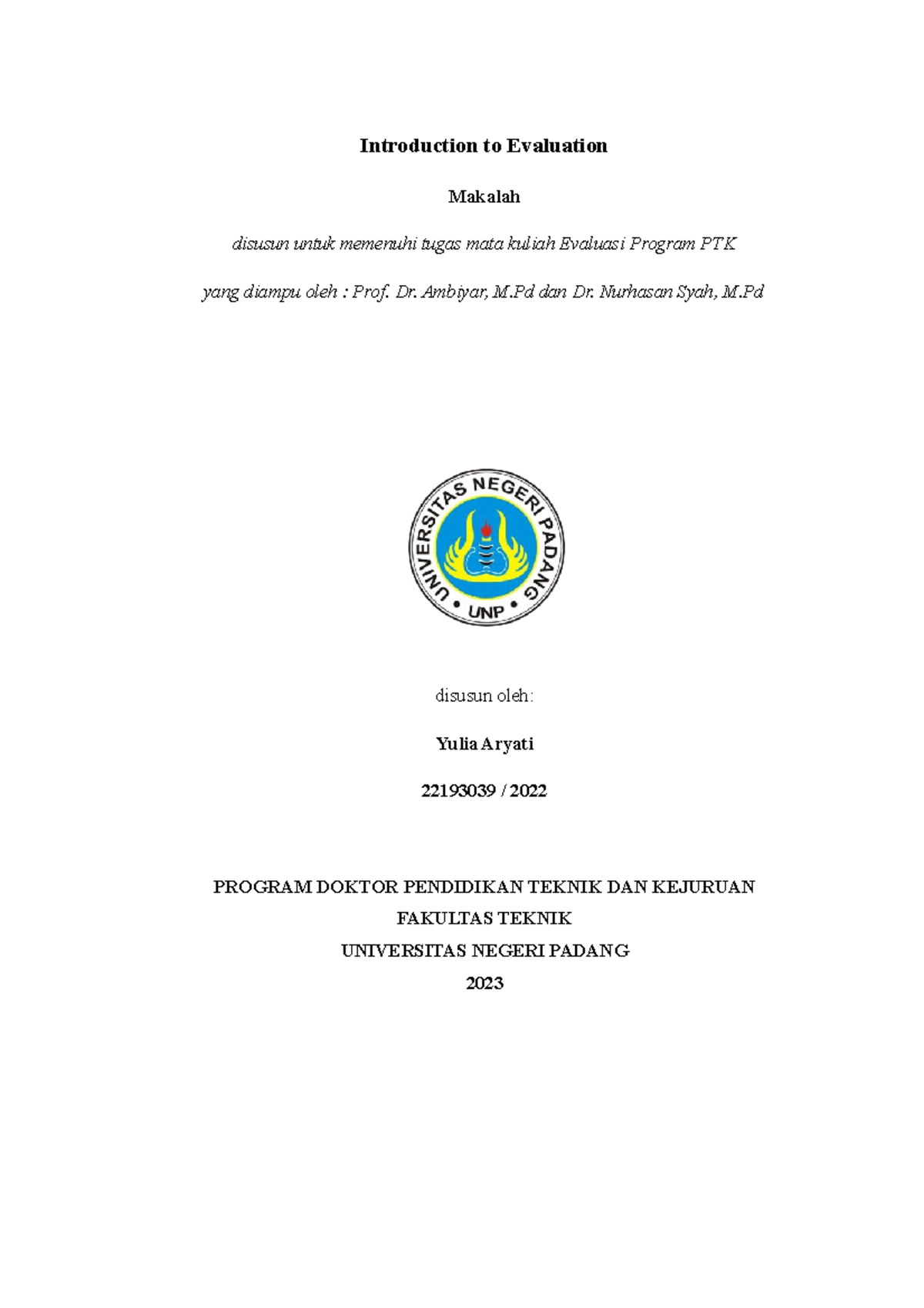 Introduction to Evaluation

Makalah

disusun untuk memenuhi tugas mata kuliah Evaluasi Program PTK

yang diampu oleh : Prof. Dr. Ambiyar, M.Pd dan Dr. Nurhasan Syah, M.Pd

UNIVERSITAS NEGERI PADANG
UNP

disusun oleh:

Yulia Aryati

22193039 / 2022

PROGRAM DOKTOR PENDIDIKAN TEKNIK DAN KEJURUAN
FAKULTAS TEKNIK
UNIVERSITAS NEGERI PADANG
2023